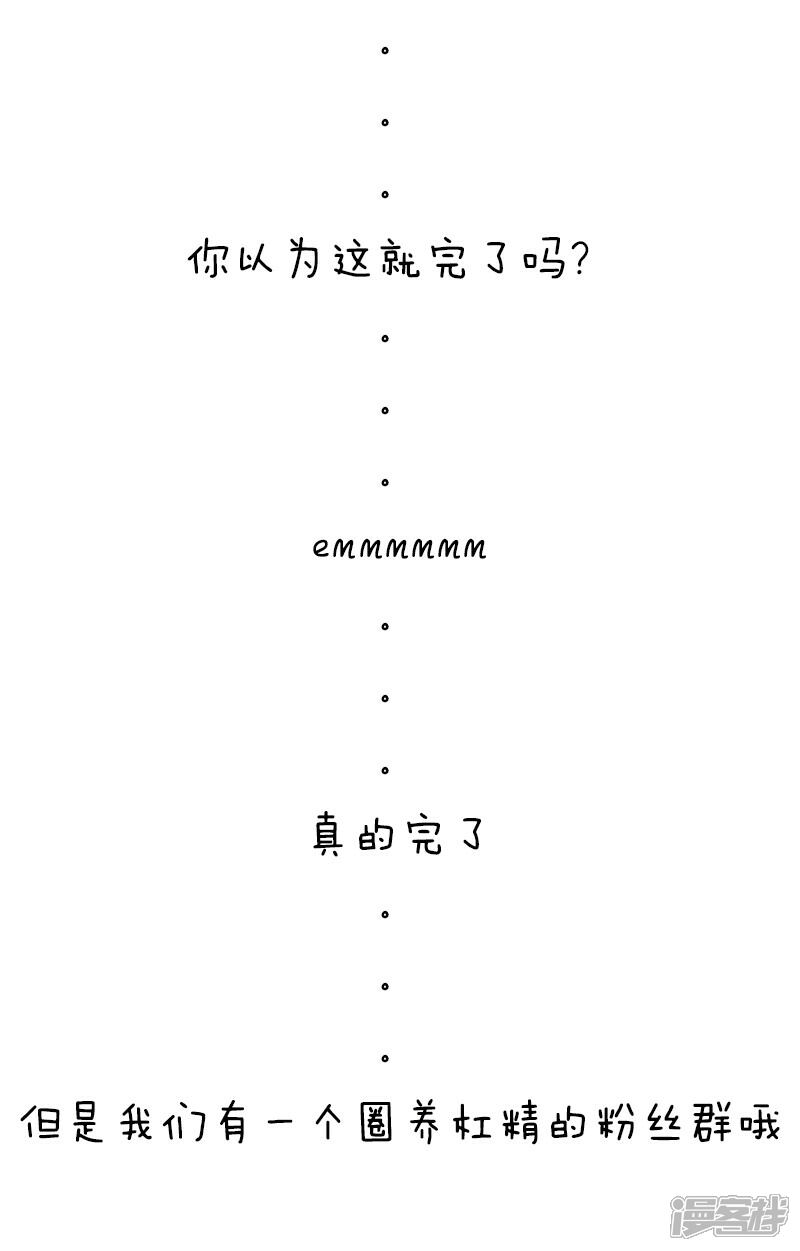 。

。

。

你以为这就完了吗?

。

。

。

emmmmmm

。

。

。

真的完了

。

。

。

但是我们有一个圈养杠精的粉丝群哦

漫客栈